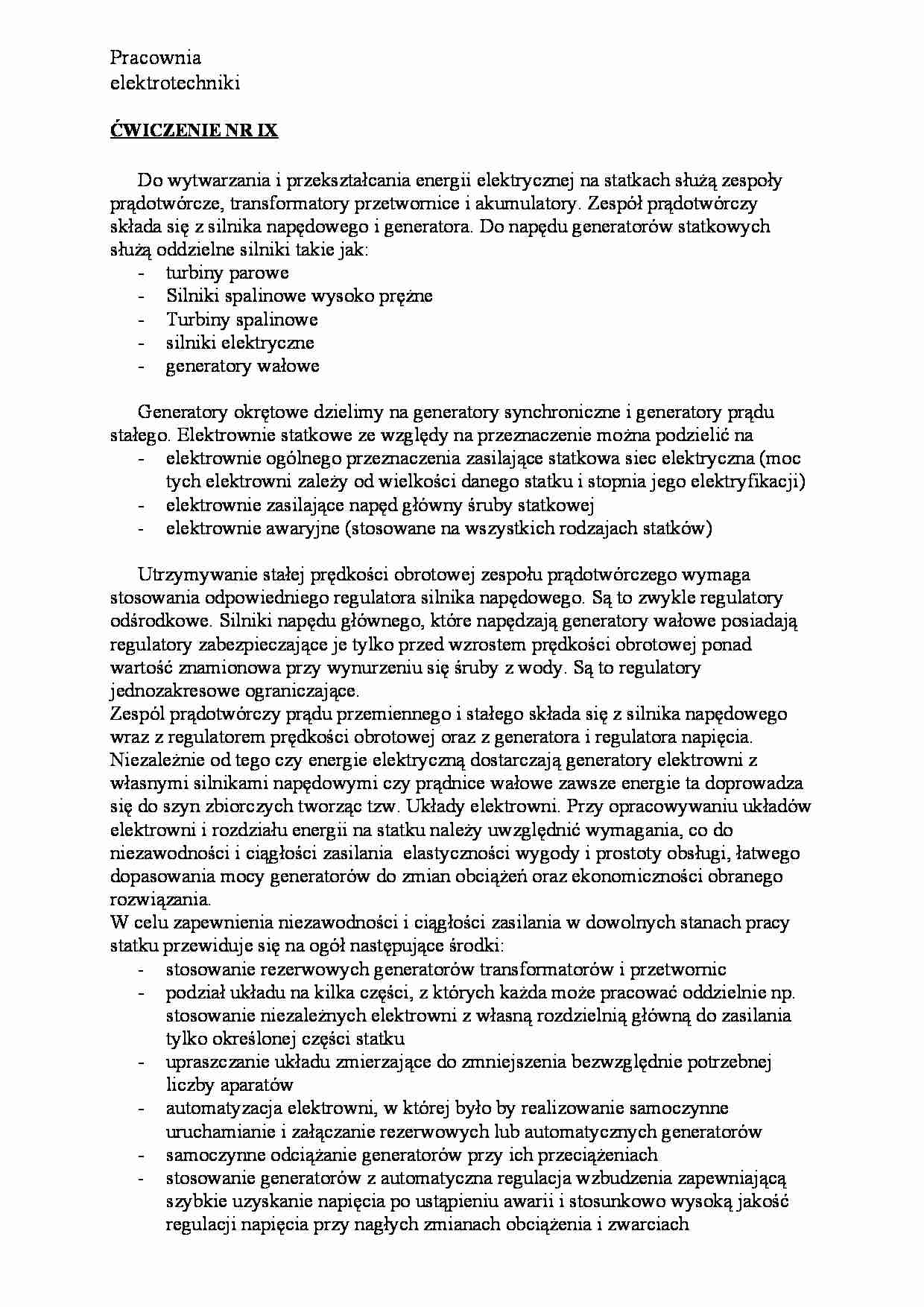 Pracownia
elektrotechniki

ĆWICZENIE NR IX

Do wytwarzania i przekształcania energii elektrycznej na statkach służą zespoły prądotwórcze, transformatory przetwornice i akumulatory. Zespół prądotwórczy składa się z silnika napędowego i generatora. Do napędu generatorów statkowych służą oddzielne silniki takie jak:
- turbiny parowe
- Silniki spalinowe wysoko prężne
- Turbiny spalinowe
- silniki elektryczne
- generatory wałowe

Generatory okrętowe dzielimy na generatory synchroniczne i generatory prądu stałego. Elektrownie statkowe ze względy na przeznaczenie można podzielić na
- elektrownie ogólnego przeznaczenia zasilające statkowa siec elektryczna (moc tych elektrowni zależy od wielkości danego statku i stopnia jego elektryfikacji)
- elektrownie zasilające napęd główny śruby statkowej
- elektrownie awaryjne (stosowane na wszystkich rodzajach statków)

Utrzymywanie stałej prędkości obrotowej zespołu prądotwórczego wymaga stosowania odpowiedniego regulatora silnika napędowego. Są to zwykle regulatory odśrodkowe. Silniki napędu głównego, które napędzają generatory wałowe posiadają regulatory zabezpieczające je tylko przed wzrostem prędkości obrotowej ponad wartość znamionowa przy wynurzeniu się śruby z wody. Są to regulatory jednozakresowe ograniczające.
Zespól prądotwórczy prądu przemiennego i stałego składa się z silnika napędowego wraz z regulatorem prędkości obrotowej oraz z generatora i regulatora napięcia. Niezależnie od tego czy energie elektryczną dostarczają generatory elektrowni z własnymi silnikami napędowymi czy prądnice wałowe zawsze energie ta doprowadza się do szyn zbiorczych tworząc tzw. Układy elektrowni. Przy opracowywaniu układów elektrowni i rozdziału energii na statku należy uwzględnić wymagania, co do niezawodności i ciągłości zasilania elastyczności wygody i prostoty obsługi, łatwego dopasowania mocy generatorów do zmian obciążeń oraz ekonomiczności obranego rozwiązania.
W celu zapewnienia niezawodności i ciągłości zasilania w dowolnych stanach pracy statku przewiduje się na ogół następujące środki:
- stosowanie rezerwowych generatorów transformatorów i przetwornic
- podział układu na kilka części, z których każda może pracować oddzielnie np. stosowanie niezależnych elektrowni z własną rozdzielnią główną do zasilania tylko określonej części statku
- upraszczanie układu zmierzające do zmniejszenia bezwzględnie potrzebnej liczby aparatów
- automatyzacja elektrowni, w której było by realizowanie samoczynne uruchamianie i załączanie rezerwowych lub automatycznych generatorów
- samoczynne odciążanie generatorów przy ich przeciążeniach
- stosowanie generatorów z automatyczna regulacja wzbudzenia zapewniającą szybkie uzyskanie napięcia po ustąpieniu awarii i stosunkowo wysoką jakość regulacji napięcia przy nagłych zmianach obciążenia i zwarciach